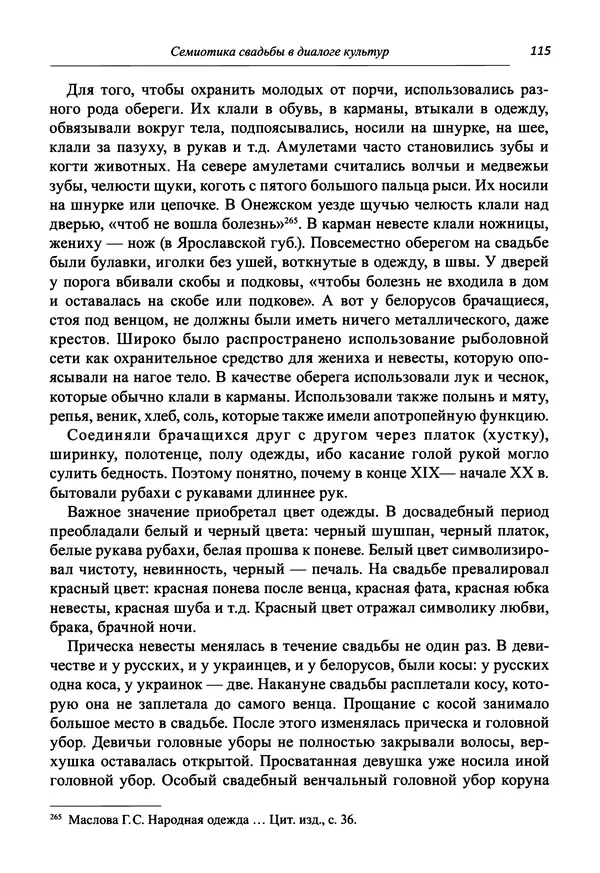 Семиотика свадьбы в диалоге культур 115

Для того, чтобы охранить молодых от порчи, использовались разного рода обереги. Их клали в обувь, в карманы, втыкали в одежду, обвязывали вокруг тела, подпоясывались, носили на шнурке, на шее, клали за пазуху, в рукав и т.д. Амулетами часто становились зубы и когти животных. На севере амулетами считались волчьи и медвежьи зубы, челюсти щуки, коготь с пятого большого пальца рыси. Их носили на шнурке или цепочке. В Онежском уезде щучью челюсть клали над дверью, «чтоб не вошла болезнь»$^{265}$. В карман невесте клали ножницы, жениху — нож (в Ярославской губ.). Повсеместно оберегом на свадьбе были булавки, иголки без ушей, воткнутые в одежду, в швы. У дверей у порога вбивали скобы и подковы, «чтобы болезнь не входила в дом и оставалась на скобе или подкове». А вот у белорусов брачащиеся, стоя под венцом, не должны были иметь ничего металлического, даже крестов. Широко было распространено использование рыболовной сети как охранительное средство для жениха и невесты, которую опоясывали на нагое тело. В качестве оберега использовали лук и чеснок, которые обычно клали в карманы. Использовали также полынь и мяту, репья, веник, хлеб, соль, которые также имели апотропейную функцию.

Соединяли брачащихся друг с другом через платок (хустку), ширинку, полотенце, полу одежды, ибо касание голой рукой могло сулить бедность. Поэтому понятно, почему в конце XIX— начале XX в. бытовали рубахи с рукавами длиннее рук.

Важное значение приобретал цвет одежды. В досвадебный период преобладали белый и черный цвета: черный шушпан, черный платок, белые рукава рубахи, белая прошва к поневе. Белый цвет символизировал чистоту, невинность, черный — печаль. На свадьбе превалировал красный цвет: красная понева после венца, красная фата, красная юбка невесты, красная шуба и т.д. Красный цвет отражал символику любви, брака, брачной ночи.

Прическа невесты менялась в течение свадьбы не один раз. В девичестве и у русских, и у украинцев, и у белорусов, были косы: у русских одна коса, у украинок — две. Накануне свадьбы расплетали косу, которую она не заплетала до самого венца. Прощание с косой занимало большое место в свадьбе. После этого изменялась прическа и головной убор. Девичьи головные уборы не полностью закрывали волосы, верхушка оставалась открытой. Просватанная девушка уже носила иной головной убор. Особый свадебный венчальный головной убор коруна

$^{265}$ Маслова Г.С. Народная одежда … Цит. изд., с. 36.